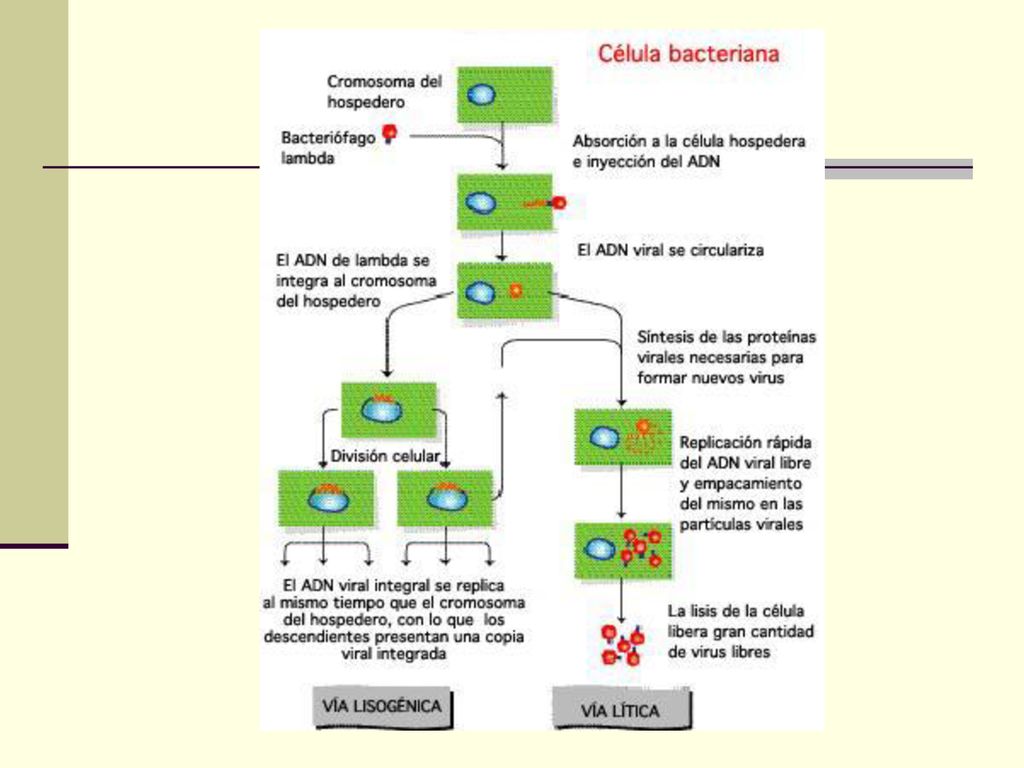 Célula bacteriana

Cromosoma del hospedero

Bacteriófago lambda

Absorción a la célula hospedera e inyección del ADN

El ADN viral se circulariza

El ADN de lambda se integra al cromosoma del hospedero

Síntesis de las proteínas virales necesarias para formar nuevos virus

División celular

Replicación rápida del ADN viral libre y empacamiento del mismo en las partículas virales

El ADN viral integral se replica al mismo tiempo que el cromosoma del hospedero, con lo que los descendientes presentan una copia viral integrada

La lisis de la célula libera gran cantidad de virus libres

VÍA LISOGÉNICA

VÍA LÍTICA